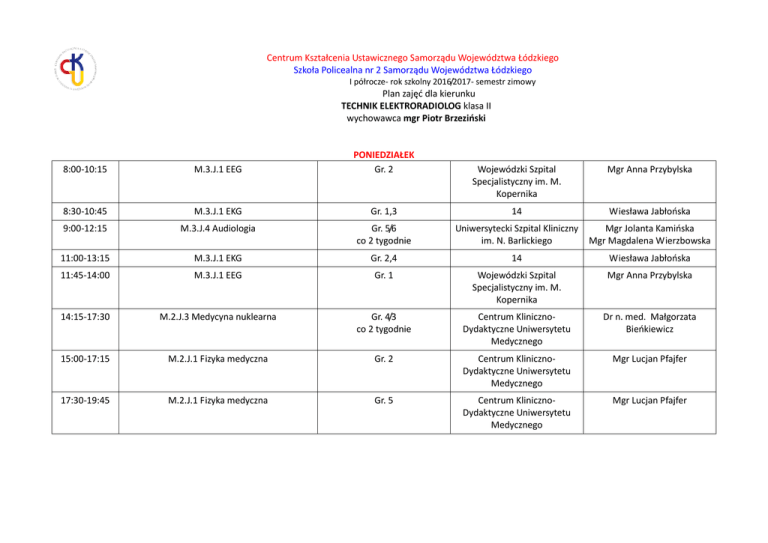 CKU

Centrum Kształcenia Ustawicznego Samorządu Województwa Łódzkiego
Szkoła Policealna nr 2 Samorządu Województwa Łódzkiego
I półrocze- rok szkolny 2016/2017- semestr zimowy
Plan zajęć dla kierunku
TECHNIK ELEKTRORADIOLOG klasa II
wychowawca mgr Piotr Brzeziński

PONIEDZIAŁEK

| 8:00-10:15 | M.3.J.1 EEG | Gr. 2 | Wojewódzki Szpital Specjalistyczny im. M. Kopernika | Mgr Anna Przybylska |
|---|---|---|---|---|
| 8:30-10:45 | M.3.J.1 EKG | Gr. 1,3 | 14 | Wiesława Jabłońska |
| 9:00-12:15 | M.3.J.4 Audiologia | Gr. 5/6 co 2 tygodnie | Uniwersytecki Szpital Kliniczny im. N. Barlickiego | Mgr Jolanta Kamińska Mgr Magdalena Wierzbowska |
| 11:00-13:15 | M.3.J.1 EKG | Gr. 2,4 | 14 | Wiesława Jabłońska |
| 11:45-14:00 | M.3.J.1 EEG | Gr. 1 | Wojewódzki Szpital Specjalistyczny im. M. Kopernika | Mgr Anna Przybylska |
| 14:15-17:30 | M.2.J.3 Medycyna nuklearna | Gr. 4/3 co 2 tygodnie | Centrum Kliniczno-Dydaktyczne Uniwersytetu Medycznego | Dr n. med. Małgorzata Bieńkiewicz |
| 15:00-17:15 | M.2.J.1 Fizyka medyczna | Gr. 2 | Centrum Kliniczno-Dydaktyczne Uniwersytetu Medycznego | Mgr Lucjan Pfajfer |
| 17:30-19:45 | M.2.J.1 Fizyka medyczna | Gr. 5 | Centrum Kliniczno-Dydaktyczne Uniwersytetu Medycznego | Mgr Lucjan Pfajfer |